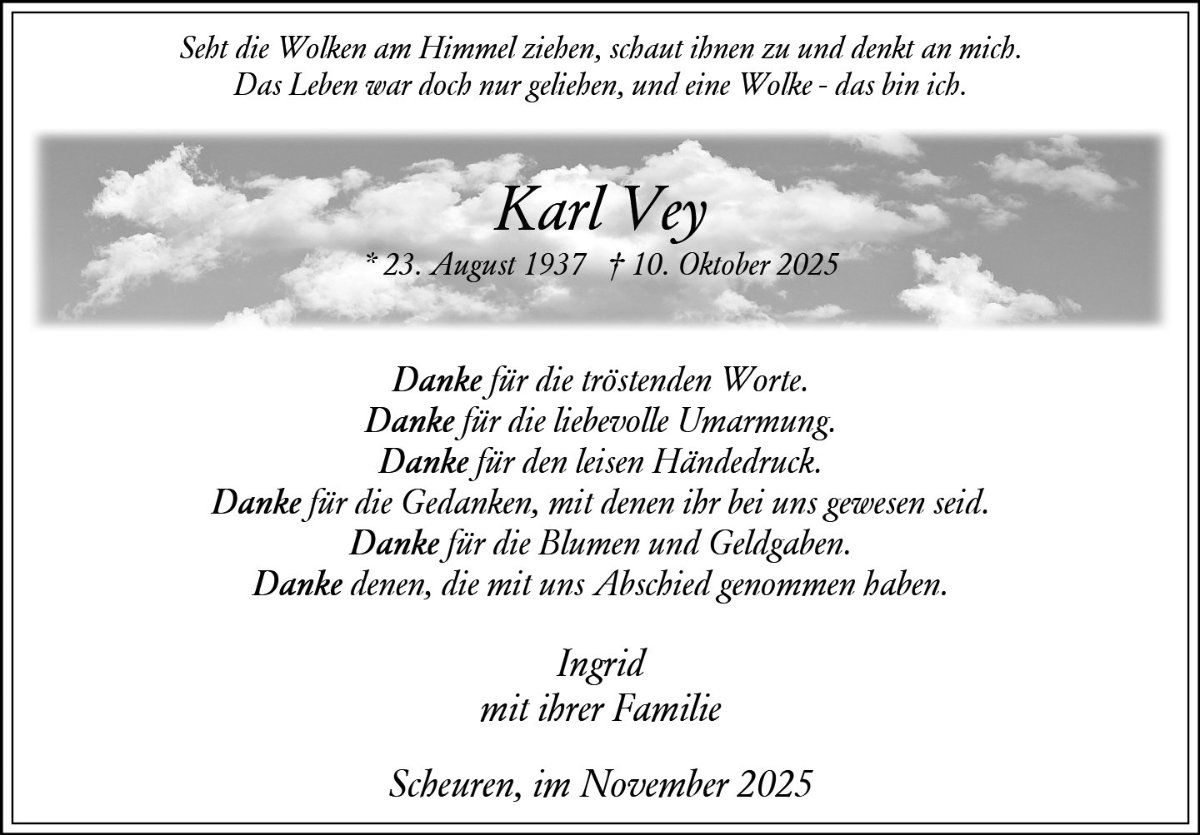 Seht die Wolken am Himmel ziehen, schaut ihnen zu und denkt an mich.
Das Leben war doch nur geliehen, und eine Wolke - das bin ich.

Karl Vey
* 23. August 1937 † 10. Oktober 2025

Danke für die tröstenden Worte.
Danke für die liebevolle Umarmung.
Danke für den leisen Händedruck.
Danke für die Gedanken, mit denen ihr bei uns gewesen seid.
Danke für die Blumen und Geldgaben.
Danke denen, die mit uns Abschied genommen haben.

Ingrid
mit ihrer Familie

Scheuren, im November 2025